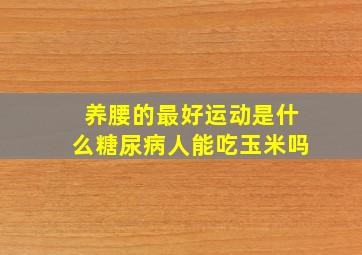 养腰的最好运动是什么糖尿病人能吃玉米吗